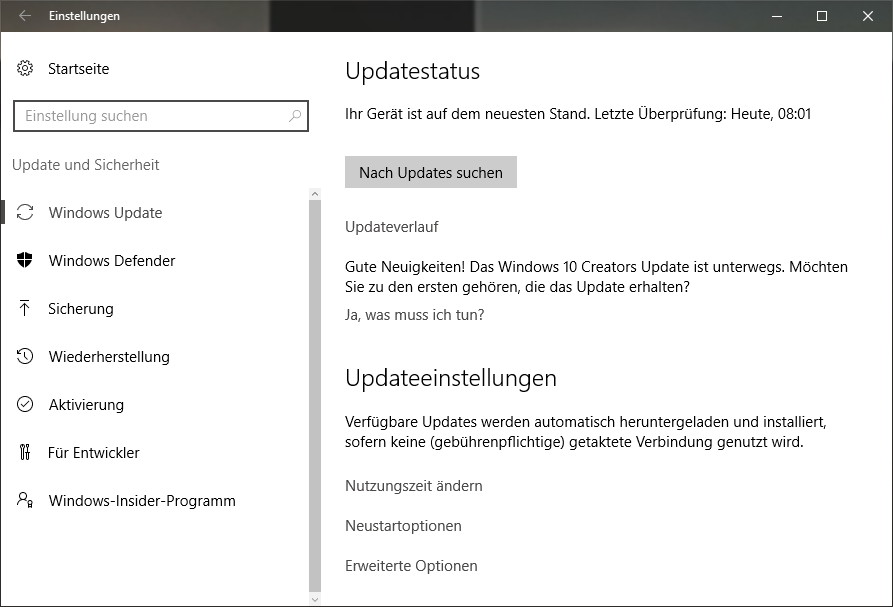 Einstellungen

Startseite

Einstellung suchen

Update und Sicherheit

Windows Update

Windows Defender

Sicherung

Wiederherstellung

Aktivierung

Für Entwickler

Windows-Insider-Programm

Updatestatus

Ihr Gerät ist auf dem neuesten Stand. Letzte Überprüfung: Heute, 08:01

Nach Updates suchen

Updateverlauf

Gute Neuigkeiten! Das Windows 10 Creators Update ist unterwegs. Möchten Sie zu den ersten gehören, die das Update erhalten?

Ja, was muss ich tun?

Updateeinstellungen

Verfügbare Updates werden automatisch heruntergeladen und installiert, sofern keine (gebührenpflichtige) getaktete Verbindung genutzt wird.

Nutzungszeit ändern

Neustartoptionen

Erweiterte Optionen